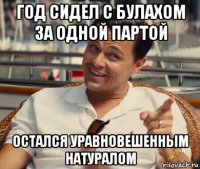 ГОД СИДЕЛ С БУЛАХОМ ЗА ОДНОЙ ПАРТОЙ

ОСТАЛСЯ УРАВНОВЕШЕННЫМ НАТУРАЛОМ

risovach.ru